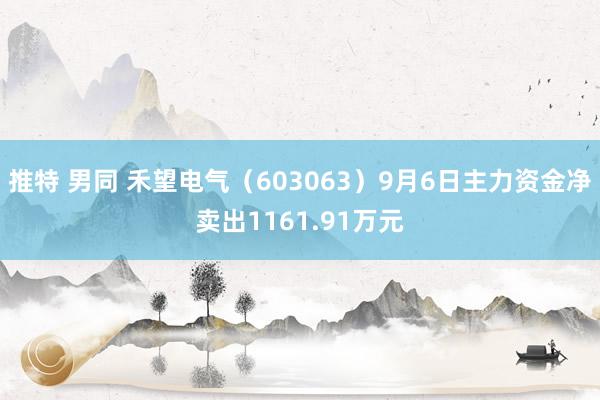 推特 男同 禾望电气（603063）9月6日主力资金净卖出1161.91万元